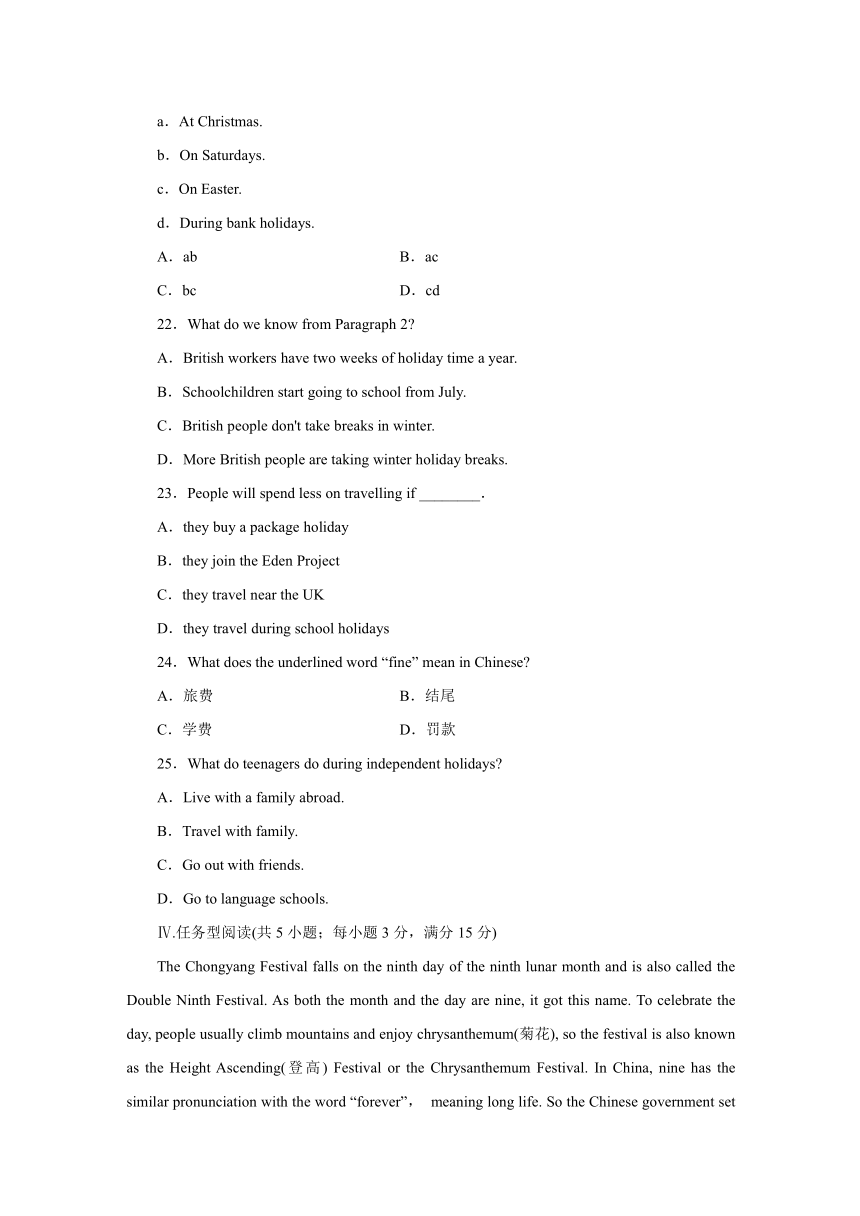 a．At Christmas.

b．On Saturdays.

c．On Easter.

d．During bank holidays.

A．ab B．ac

C．bc D．cd

22．What do we know from Paragraph 2?

A．British workers have two weeks of holiday time a year.

B．Schoolchildren start going to school from July.

C．British people don't take breaks in winter.

D．More British people are taking winter holiday breaks.

23．People will spend less on travelling if ________.

A．they buy a package holiday

B．they join the Eden Project

C．they travel near the UK

D．they travel during school holidays

24．What does the underlined word “fine” mean in Chinese?

A．旅费 B．结尾

C．学费 D．罚款

25．What do teenagers do during independent holidays?

A．Live with a family abroad.

B．Travel with family.

C．Go out with friends.

D．Go to language schools.

Ⅳ.任务型阅读(共 5 小题；每小题 3 分，满分 15 分)

The Chongyang Festival falls on the ninth day of the ninth lunar month and is also called the Double Ninth Festival. As both the month and the day are nine, it got this name. To celebrate the day, people usually climb mountains and enjoy chrysanthemum(菊花), so the festival is also known as the Height Ascending(登高) Festival or the Chrysanthemum Festival. In China, nine has the similar pronunciation with the word “forever”， meaning long life. So the Chinese government set